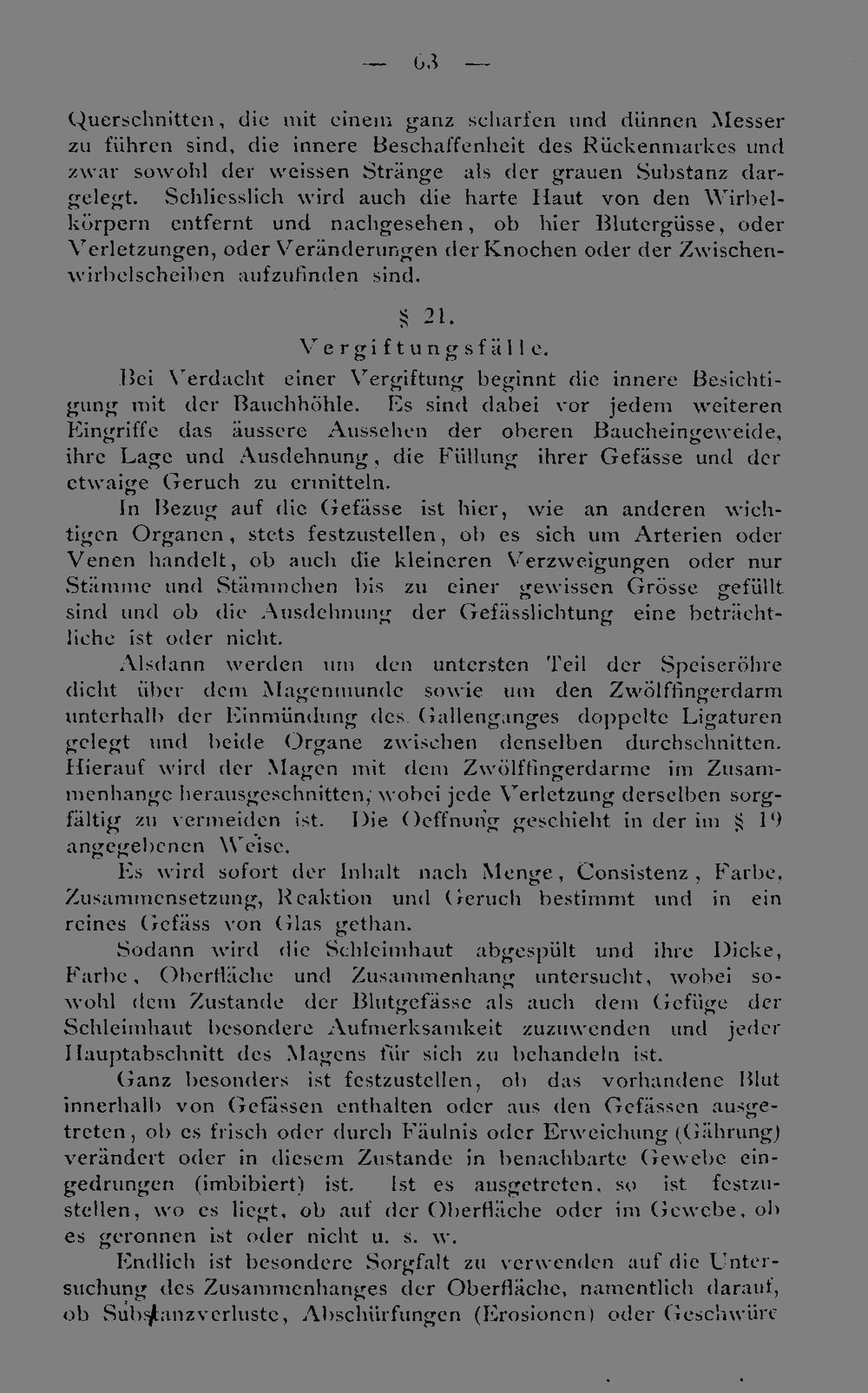 — 63 —

Querschnitten, die mit einem ganz scharfen und dünnen Messer zu führen sind, die innere Beschaffenheit des Rückenmarkes und zwar sowohl der weissen Stränge als der grauen Substanz dargelegt. Schliesslich wird auch die harte Haut von den Wirbelkörpern entfernt und nachgesehen, ob hier Blutergüsse, oder Verletzungen, oder Veränderungen der Knochen oder der Zwischenwirbelscheiben aufzufinden sind.

§ 21.
Vergiftungsfälle.

Bei Verdacht einer Vergiftung beginnt die innere Besichtigung mit der Bauchhöhle. Es sind dabei vor jedem weiteren Eingriffe das äussere Aussehen der oberen Baucheingeweide, ihre Lage und Ausdehnung, die Füllung ihrer Gefässe und der etwaige Geruch zu ermitteln.

In Bezug auf die Gefässe ist hier, wie an anderen wichtigen Organen, stets festzustellen, ob es sich um Arterien oder Venen handelt, ob auch die kleineren Verzweigungen oder nur Stämme und Stämmchen bis zu einer gewissen Grösse gefüllt sind und ob die Ausdehnung der Gefässlichtung eine beträchtliche ist oder nicht.

Alsdann werden um den untersten Teil der Speiseröhre dicht über dem Magenmunde sowie um den Zwölffingerdarm unterhalb der Einmündung des Gallenganges doppelte Ligaturen gelegt und beide Organe zwischen denselben durchschnitten. Hierauf wird der Magen mit dem Zwölffingerdarme im Zusammenhange herausgeschnitten, wobei jede Verletzung derselben sorgfältig zu vermeiden ist. Die Oeffnung geschieht in der im § 19 angegebenen Weise.

Es wird sofort der Inhalt nach Menge, Consistenz, Farbe, Zusammensetzung, Reaktion und Geruch bestimmt und in ein reines Gefäss von Glas gethan.

Sodann wird die Schleimhaut abgespült und ihre Dicke, Farbe, Oberfläche und Zusammenhang untersucht, wobei sowohl dem Zustande der Blutgefässe als auch dem Gefüge der Schleimhaut besondere Aufmerksamkeit zuzuwenden und jeder Hauptabschnitt des Magens für sich zu behandeln ist.

Ganz besonders ist festzustellen, ob das vorhandene Blut innerhalb von Gefässen enthalten oder aus den Gefässen ausgetreten, ob es frisch oder durch Fäulnis oder Erweichung (Gährung) verändert oder in diesem Zustande in benachbarte Gewebe eingedrungen (imbibiert) ist. Ist es ausgetreten, so ist festzustellen, wo es liegt, ob auf der Oberfläche oder im Gewebe, ob es geronnen ist oder nicht u. s. w.

Endlich ist besondere Sorgfalt zu verwenden auf die Untersuchung des Zusammenhanges der Oberfläche, namentlich darauf, ob Substanzverluste, Abschürfungen (Erosionen) oder Geschwüre